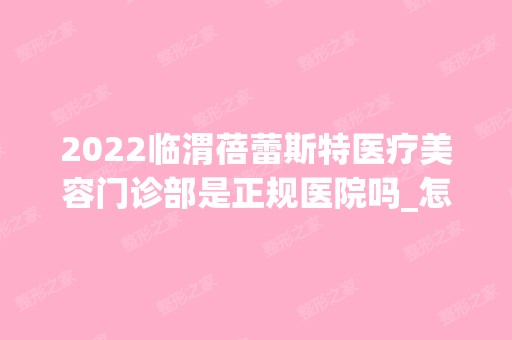 2022临渭蓓蕾斯特医疗美容门诊部是正规医院吗_怎

整形之家